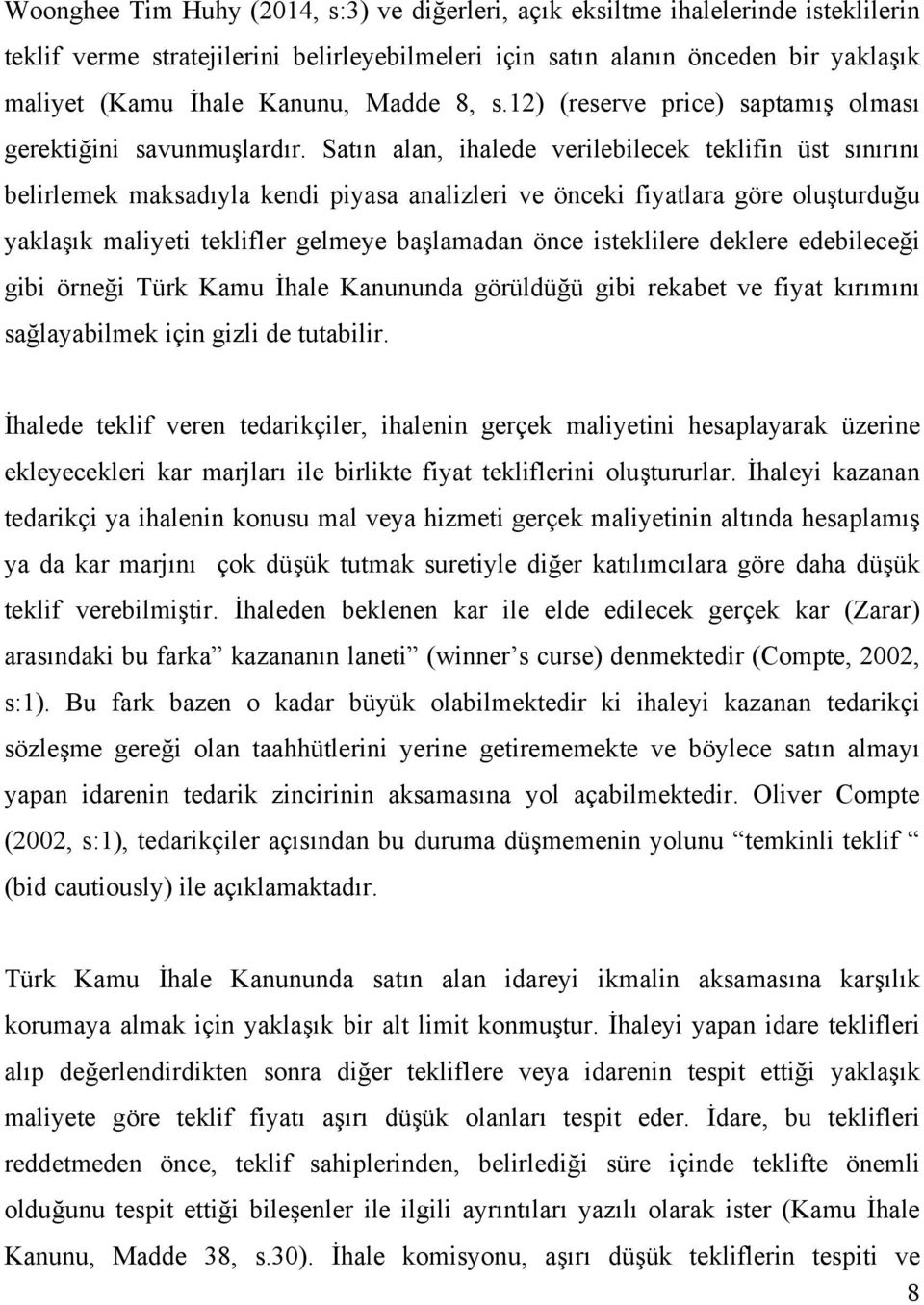 Woonghee Tim Huhy (2014, s:3) ve diğerleri, açık eksiltme ihalelerinde isteklilerin teklif verme stratejilerini belirleyebilmeleri için satın alanın önceden bir yaklaşık maliyet (Kamu İhale Kanunu, Madde 8, s.12) (reserve price) saptamış olması gerektiğini savunmuşlardır. Satın alan, ihalede verilebilecek teklifin üst sınırını belirlemek maksadıyla kendi piyasa analizleri ve önceki fiyatlara göre oluşturduğu yaklaşık maliyeti teklifler gelmeye başlamadan önce isteklilere deklere edebileceği gibi örneği Türk Kamu İhale Kanununda görüldüğü gibi rekabet ve fiyat kırımını sağlayabilmek için gizli de tutabilir.

İhalede teklif veren tedarikçiler, ihalenin gerçek maliyetini hesaplayarak üzerine ekleyecekleri kar marjları ile birlikte fiyat tekliflerini oluştururlar. İhaleyi kazanan tedarikçi ya ihalenin konusu mal veya hizmeti gerçek maliyetinin altında hesaplamış ya da kar marjını çok düşük tutmak suretiyle diğer katılımcılara göre daha düşük teklif verebilmiştir. İhaleden beklenen kar ile elde edilecek gerçek kar (Zarar) arasındaki bu farka” kazananın laneti” (winner’s curse) denmektedir (Compte, 2002, s:1). Bu fark bazen o kadar büyük olabilmektedir ki ihaleyi kazanan tedarikçi sözleşme gereği olan taahhütlerini yerine getirememekte ve böylece satın almayı yapan idarenin tedarik zincirinin aksamasına yol açabilmektedir. Oliver Compte (2002, s:1), tedarikçiler açısından bu duruma düşmemenin yolunu “temkinli teklif “ (bid cautiously) ile açıklamaktadır.

Türk Kamu İhale Kanununda satın alan idareyi ikmalin aksamasına karşılık korumaya almak için yaklaşık bir alt limit konmuştur. İhaleyi yapan idare teklifleri alıp değerlendirdikten sonra diğer tekliflere veya idarenin tespit ettiği yaklaşık maliyete göre teklif fiyatı aşırı düşük olanları tespit eder. İdare, bu teklifleri reddetmeden önce, teklif sahiplerinden, belirlediği süre içinde teklifte önemli olduğunu tespit ettiği bileşenler ile ilgili ayrıntıları yazılı olarak ister (Kamu İhale Kanunu, Madde 38, s.30). İhale komisyonu, aşırı düşük tekliflerin tespiti ve

8